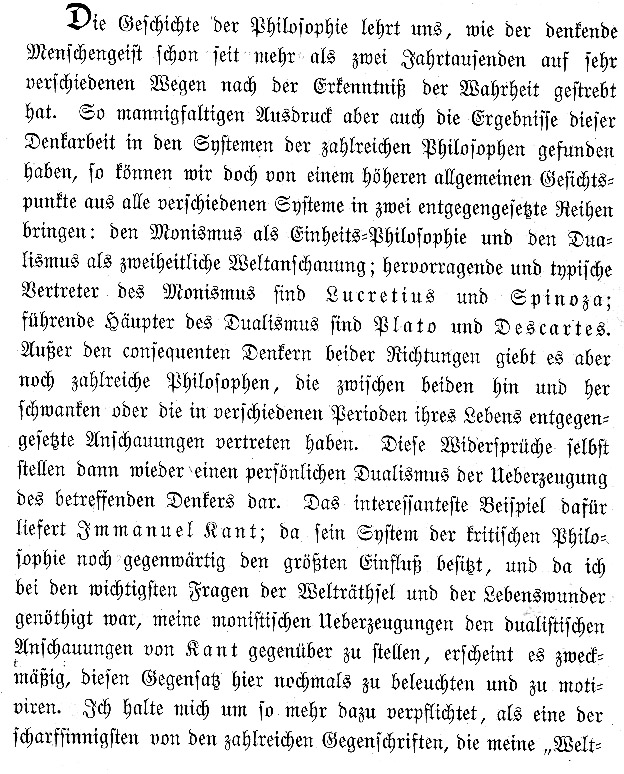 Die Geschichte der Philosophie lehrt uns, wie der denkende Menschengeist schon seit mehr als zwei Jahrtausenden auf sehr verschiedenen Wegen nach der Erkenntniß der Wahrheit gestrebt hat. So mannigfaltigen Ausdruck aber auch die Ergebnisse dieser Denkarbeit in den Systemen der zahlreichen Philosophen gefunden haben, so können wir doch von einem höheren allgemeinen Gesichtspunkte aus alle verschiedenen Systeme in zwei entgegengesetzte Reihen bringen: den Monismus als Einheits-Philosophie und den Dualismus als zweiheitliche Weltanschauung; hervorragende und typische Vertreter des Monismus sind Lucretius und Spinoza; führende Häupter des Dualismus sind Plato und Descartes. Außer den consequenten Denkern beider Richtungen giebt es aber noch zahlreiche Philosophen, die zwischen beiden hin und her schwanken oder die in verschiedenen Perioden ihres Lebens entgegengesetzte Anschauungen vertreten haben. Diese Widersprüche selbst stellen dann wieder einen persönlichen Dualismus der Ueberzeugung des betreffenden Denkers dar. Das interessanteste Beispiel dafür liefert Immanuel Kant; da sein System der kritischen Philosophie noch gegenwärtig den größten Einfluß besitzt, und da ich bei den wichtigsten Fragen der Welträthsel und der Lebenswunder genöthigt war, meine monistischen Ueberzeugungen den dualistischen Anschauungen von Kant gegenüber zu stellen, erscheint es zweckmäßig, diesen Gegensatz hier nochmals zu beleuchten und zu motiviren. Ich halte mich um so mehr dazu verpflichtet, als eine der scharfsinnigsten von den zahlreichen Gegenschriften, die meine „Welt-